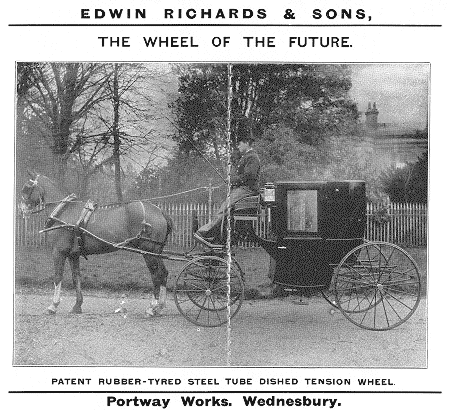 EDWIN RICHARDS & SONS,

THE WHEEL OF THE FUTURE.

PATENT RUBBER-TYRED STEEL TUBE DISHED TENSION WHEEL.

Portway Works. Wednesbury.